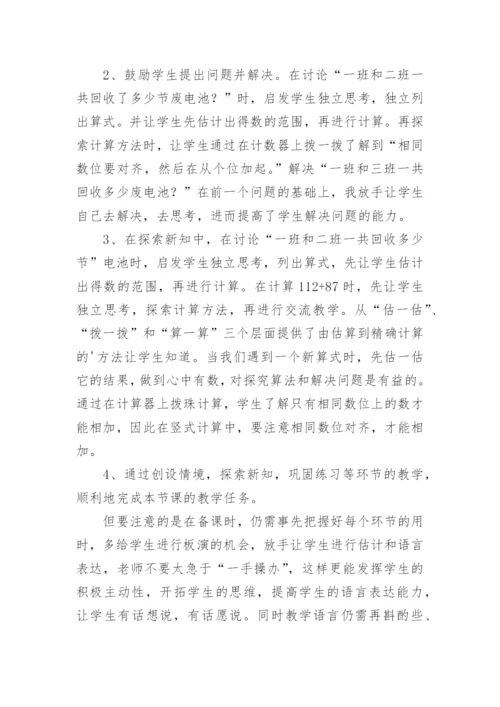 2、鼓励学生提出问题并解决。在讨论“一班和二班一共回收了多少节废电池？”时，启发学生独立思考，独立列出算式。并让学生先估计出得数的范围，再进行计算。再探索计算方法时，让学生通过在计数器上拨一拨了解到“相同数位要对齐，然后在从个位加起。”解决“一班和三班一共回收多少废电池？”在前一个问题的基础上，我放手让学生自己去解决，去思考，进而提高了学生解决问题的能力。

3、在探索新知中，在讨论“一班和二班一共回收多少节”电池时，启发学生独立思考，列出算式，先让学生估计出得数的范围，再进行计算。在计算 112+87 时，先让学生独立思考，探索计算方法，再进行交流教学。从“估一估”、“拨一拨”和“算一算”三个层面提供了由估算到精确计算的'方法让学生知道。当我们遇到一个新算式时，先估一估它的结果，做到心中有数，对探究算法和解决问题是有益的。通过在计算器上拨珠计算，学生了解只有相同数位上的数才能相加，因此在竖式计算中，要注意相同数位对齐，才能相加。

4、通过创设情境，探索新知，巩固练习等环节的教学，顺利地完成本节课的教学任务。

但要注意的是在备课时，仍需事先把握好每个环节的用时，多给学生进行板演的机会，放手让学生进行估计和语言表达，老师不要太急于“一手操办”，这样更能发挥学生的积极主动性，开拓学生的思维，提高学生的语言表达能力，让学生有话想说，有话愿说。同时教学语言仍需再斟酌些、